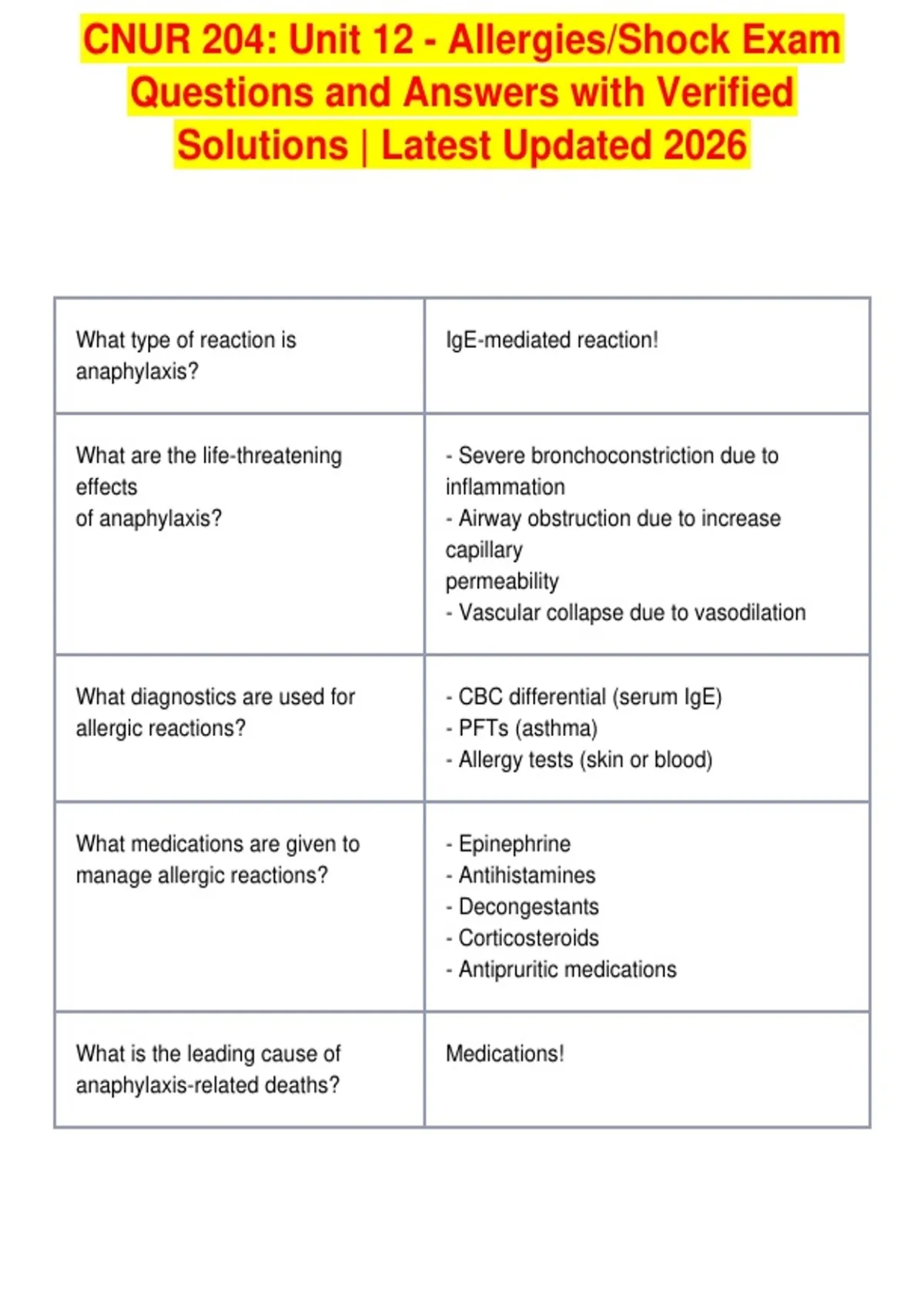 CNUR 204: Unit 12 - Allergies/Shock Exam Questions and Answers with Verified Solutions | Latest Updated 2026

| What type of reaction is anaphylaxis? | IgE-mediated reaction! |
|---|---|
| What are the life-threatening effects of anaphylaxis? | - Severe bronchoconstriction due to inflammation - Airway obstruction due to increase capillary permeability - Vascular collapse due to vasodilation |
| What diagnostics are used for allergic reactions? | - CBC differential (serum IgE) - PFTs (asthma) - Allergy tests (skin or blood) |
| What medications are given to manage allergic reactions? | - Epinephrine - Antihistamines - Decongestants - Corticosteroids - Antipruritic medications |
| What is the leading cause of anaphylaxis-related deaths? | Medications! |